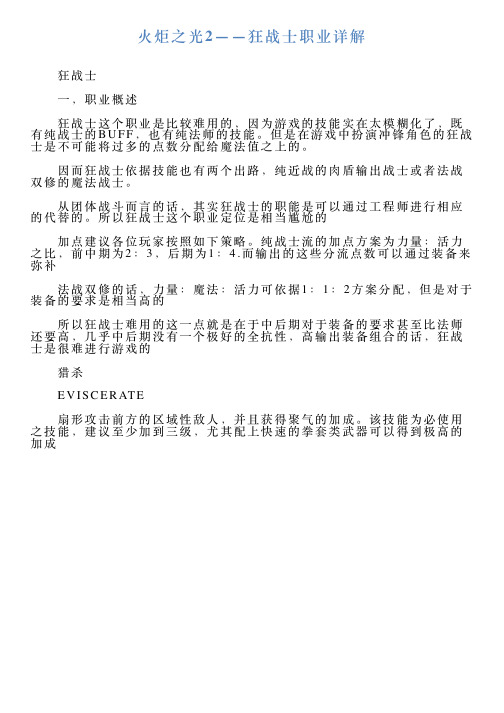 火炬之光2——狂战士职业详解

狂战士

一、职业概述

狂战士这个职业是比较难用的，因为游戏的技能实在太模糊化了，既有纯战士的BUFF，也有纯法师的技能。但是在游戏中扮演冲锋角色的狂战士是不可能将过多的点数分配给魔法值之上的。

因而狂战士依据技能也有两个出路，纯近战的肉盾输出战士或者法战双修的魔法战士。

从团体战斗而言的话，其实狂战士的职能是可以通过工程师进行相应的代替的。所以狂战士这个职业定位是相当尴尬的

加点建议各位玩家按照如下策略。纯战士流的加点方案为力量：活力之比，前中期为2：3，后期为1：4.而输出的这些分流点数可以通过装备来弥补

法战双修的话，力量：魔法：活力可依据1：1：2方案分配，但是对于装备的要求是相当高的

所以狂战士难用的这一点就是在于中后期对于装备的要求甚至比法师还要高，几乎中后期没有一个极好的全抗性，高输出装备组合的话，狂战士是很难进行游戏的

猎杀

EVISCERATE

扇形攻击前方的区域性敌人，并且获得聚气的加成。该技能为必使用之技能，建议至少加到三级，尤其配上快速的拳套类武器可以得到极高的加成